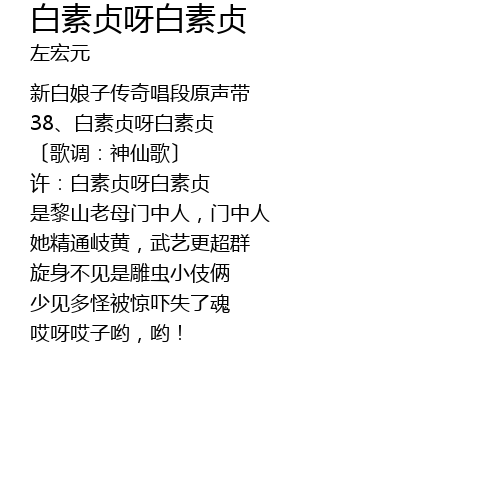 白素贞呀白素贞
左宏元

新白娘子传奇唱段原声带
38、白素贞呀白素贞
〔歌调：神仙歌〕
许：白素贞呀白素贞
是黎山老母门中人，门中人
她精通岐黄，武艺更超群
旋身不见是雕虫小伎俩
少见多怪被惊吓失了魂
哎呀哎子哟，哟！